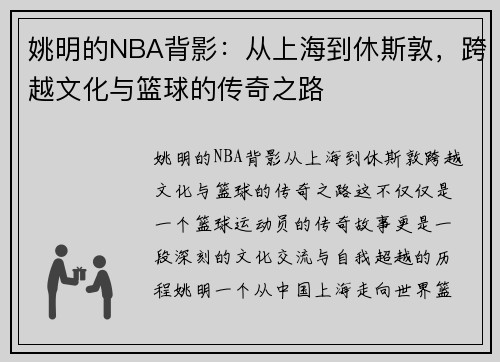 姚明的NBA背影：从上海到休斯敦，跨越文化与篮球的传奇之路

姚明的NBA背影从上海到休斯敦跨越文化与篮球的传奇之路这不仅仅是一个篮球运动员的传奇故事更是一段深刻的文化交流与自我超越的历程姚明一个从中国上海走向世界篮